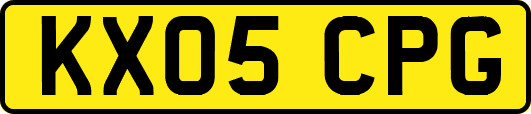 KX05 CPG